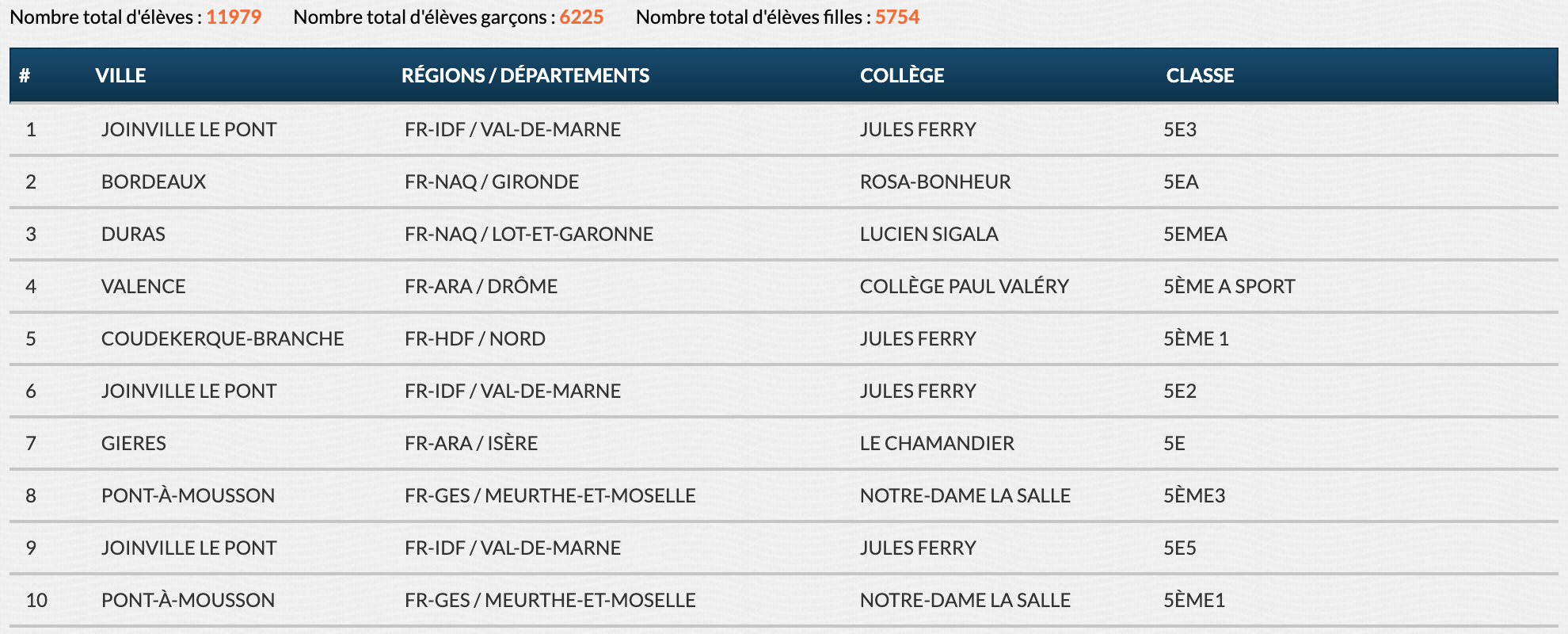 Nombre total d'élèves : 11979 Nombre total d'élèves garçons : 6225 Nombre total d'élèves filles : 5754

| # | VILLE | RÉGIONS / DÉPARTEMENTS | COLLÈGE | CLASSE |
|---|---|---|---|---|
| 1 | JOINVILLE LE PONT | FR-IDF / VAL-DE-MARNE | JULES FERRY | 5E3 |
| 2 | BORDEAUX | FR-NAQ / GIRONDE | ROSA-BONHEUR | 5EA |
| 3 | DURAS | FR-NAQ / LOT-ET-GARONNE | LUCIEN SIGALA | 5EMEA |
| 4 | VALENCE | FR-ARA / DRÔME | COLLÈGE PAUL VALÉRY | 5ÈME A SPORT |
| 5 | COUDEKERQUE-BRANCHE | FR-HDF / NORD | JULES FERRY | 5ÈME 1 |
| 6 | JOINVILLE LE PONT | FR-IDF / VAL-DE-MARNE | JULES FERRY | 5E2 |
| 7 | GIERES | FR-ARA / ISÈRE | LE CHAMANDIER | 5E |
| 8 | PONT-À-MOUSSON | FR-GES / MEURTHE-ET-MOSELLE | NOTRE-DAME LA SALLE | 5ÈME3 |
| 9 | JOINVILLE LE PONT | FR-IDF / VAL-DE-MARNE | JULES FERRY | 5E5 |
| 10 | PONT-À-MOUSSON | FR-GES / MEURTHE-ET-MOSELLE | NOTRE-DAME LA SALLE | 5ÈME1 |